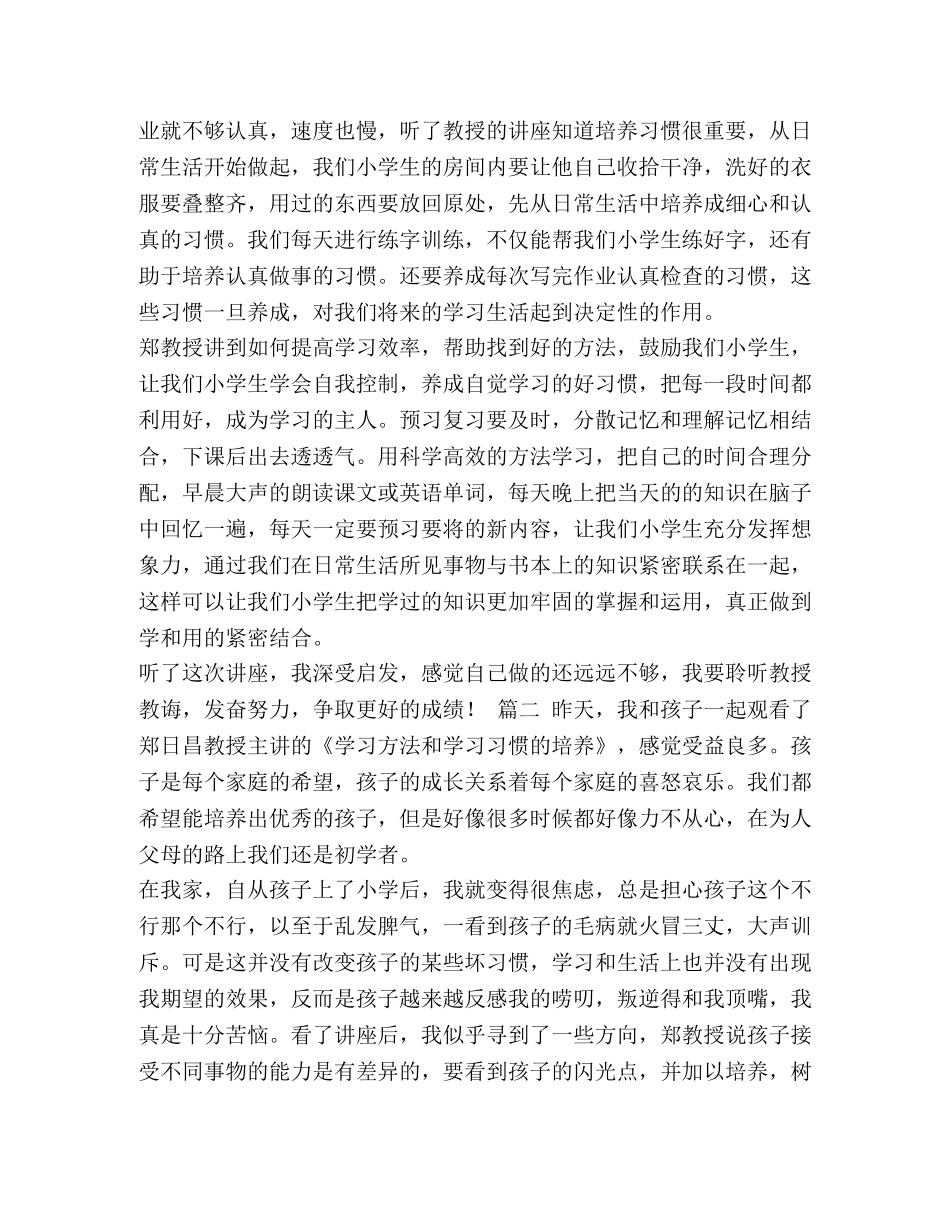 业就不够认真，速度也慢，听了教授的讲座知道培养习惯很重要，从日常生活开始做起，我们小学生的房间内要让他自己收拾干净，洗好的衣服要叠整齐，用过的东西要放回原处，先从日常生活中培养成细心和认真的习惯。我们每天进行练字训练，不仅能帮我们小学生练好字，还有助于培养认真做事的习惯。还要养成每次写完作业认真检查的习惯，这些习惯一旦养成，对我们将来的学习生活起到决定性的作用。
郑教授讲到如何提高学习效率，帮助找到好的方法，鼓励我们小学生，让我们小学生学会自我控制，养成自觉学习的好习惯，把每一段时间都利用好，成为学习的主人。预习复习要及时，分散记忆和理解记忆相结合，下课后出去透透气。用科学高效的方法学习，把自己的时间合理分配，早晨大声的朗读课文或英语单词，每天晚上把当天的的知识在脑子中回忆一遍，每天一定要预习要将的新内容，让我们小学生充分发挥想象力，通过我们在日常生活所见事物与书本上的知识紧密联系在一起，这样可以让我们小学生把学过的知识更加牢固的掌握和运用，真正做到学和用的紧密结合。
听了这次讲座，我深受启发，感觉自己做的还远远不够，我要聆听教授教诲，发奋努力，争取更好的成绩！ 篇二 昨天，我和孩子一起观看了郑日昌教授主讲的《学习方法和学习习惯的培养》，感觉受益良多。孩子是每个家庭的希望，孩子的成长关系着每个家庭的喜怒哀乐。我们都希望能培养出优秀的孩子，但是好像很多时候都好像力不从心，在为人父母的路上我们还是初学者。
在我家，自从孩子上了小学后，我就变得很焦虑，总是担心孩子这个不行那个不行，以至于乱发脾气，一看到孩子的毛病就火冒三丈，大声训斥。可是这并没有改变孩子的某些坏习惯，学习和生活上也并没有出现我期望的效果，反而是孩子越来越反感我的唠叨，叛逆得和我顶嘴，我真是十分苦恼。看了讲座后，我似乎寻到了一些方向，郑教授说孩子接受不同事物的能力是有差异的，要看到孩子的闪光点，并加以培养，树